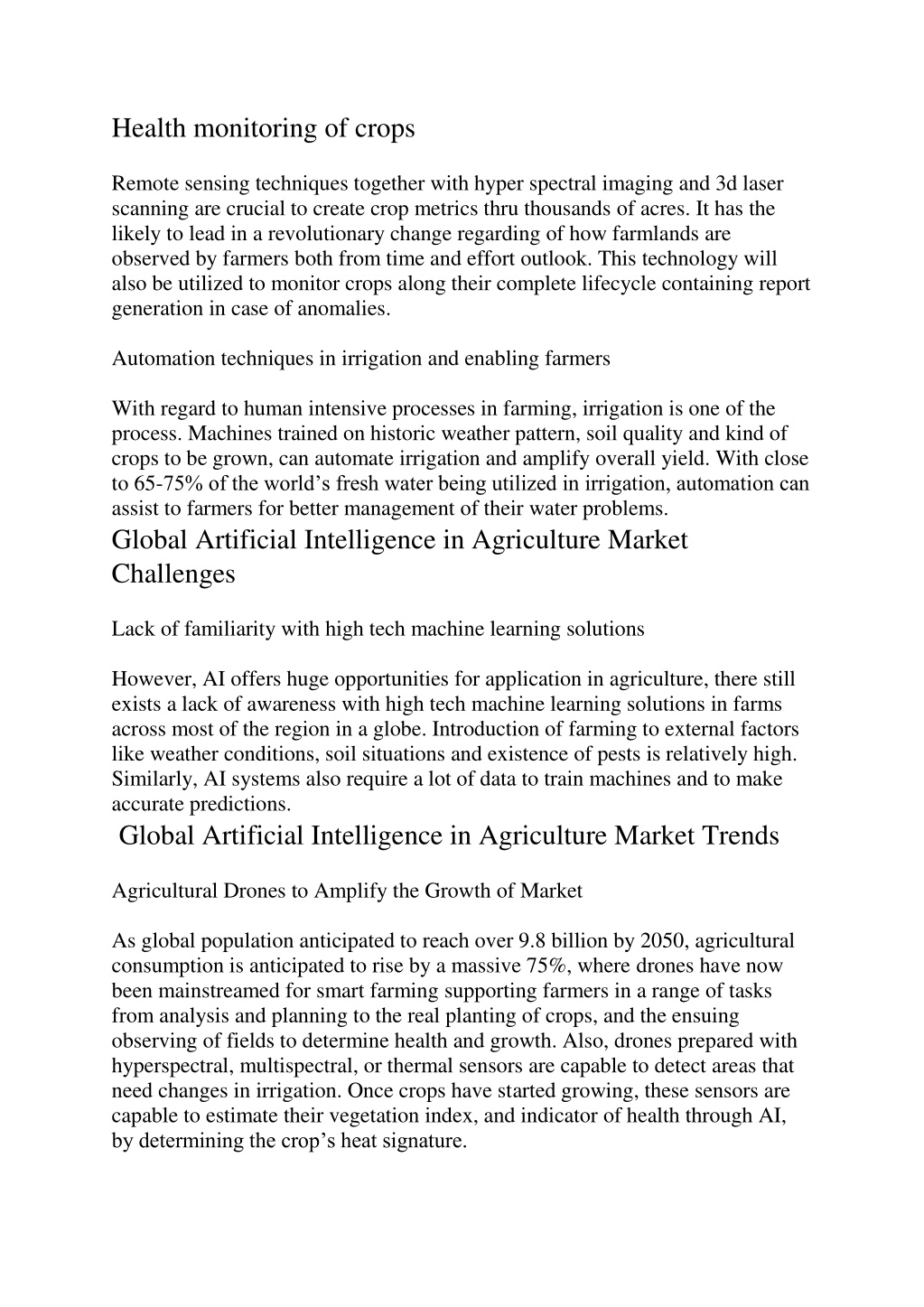 Health monitoring of crops

Remote sensing techniques together with hyper spectral imaging and 3d laser scanning are crucial to create crop metrics thru thousands of acres. It has the likely to lead in a revolutionary change regarding of how farmlands are observed by farmers both from time and effort outlook. This technology will also be utilized to monitor crops along their complete lifecycle containing report generation in case of anomalies.

Automation techniques in irrigation and enabling farmers

With regard to human intensive processes in farming, irrigation is one of the process. Machines trained on historic weather pattern, soil quality and kind of crops to be grown, can automate irrigation and amplify overall yield. With close to 65-75% of the world’s fresh water being utilized in irrigation, automation can assist to farmers for better management of their water problems.

Global Artificial Intelligence in Agriculture Market Challenges

Lack of familiarity with high tech machine learning solutions

However, AI offers huge opportunities for application in agriculture, there still exists a lack of awareness with high tech machine learning solutions in farms across most of the region in a globe. Introduction of farming to external factors like weather conditions, soil situations and existence of pests is relatively high. Similarly, AI systems also require a lot of data to train machines and to make accurate predictions.

Global Artificial Intelligence in Agriculture Market Trends

Agricultural Drones to Amplify the Growth of Market

As global population anticipated to reach over 9.8 billion by 2050, agricultural consumption is anticipated to rise by a massive 75%, where drones have now been mainstreamed for smart farming supporting farmers in a range of tasks from analysis and planning to the real planting of crops, and the ensuing observing of fields to determine health and growth. Also, drones prepared with hyperspectral, multispectral, or thermal sensors are capable to detect areas that need changes in irrigation. Once crops have started growing, these sensors are capable to estimate their vegetation index, and indicator of health through AI, by determining the crop’s heat signature.